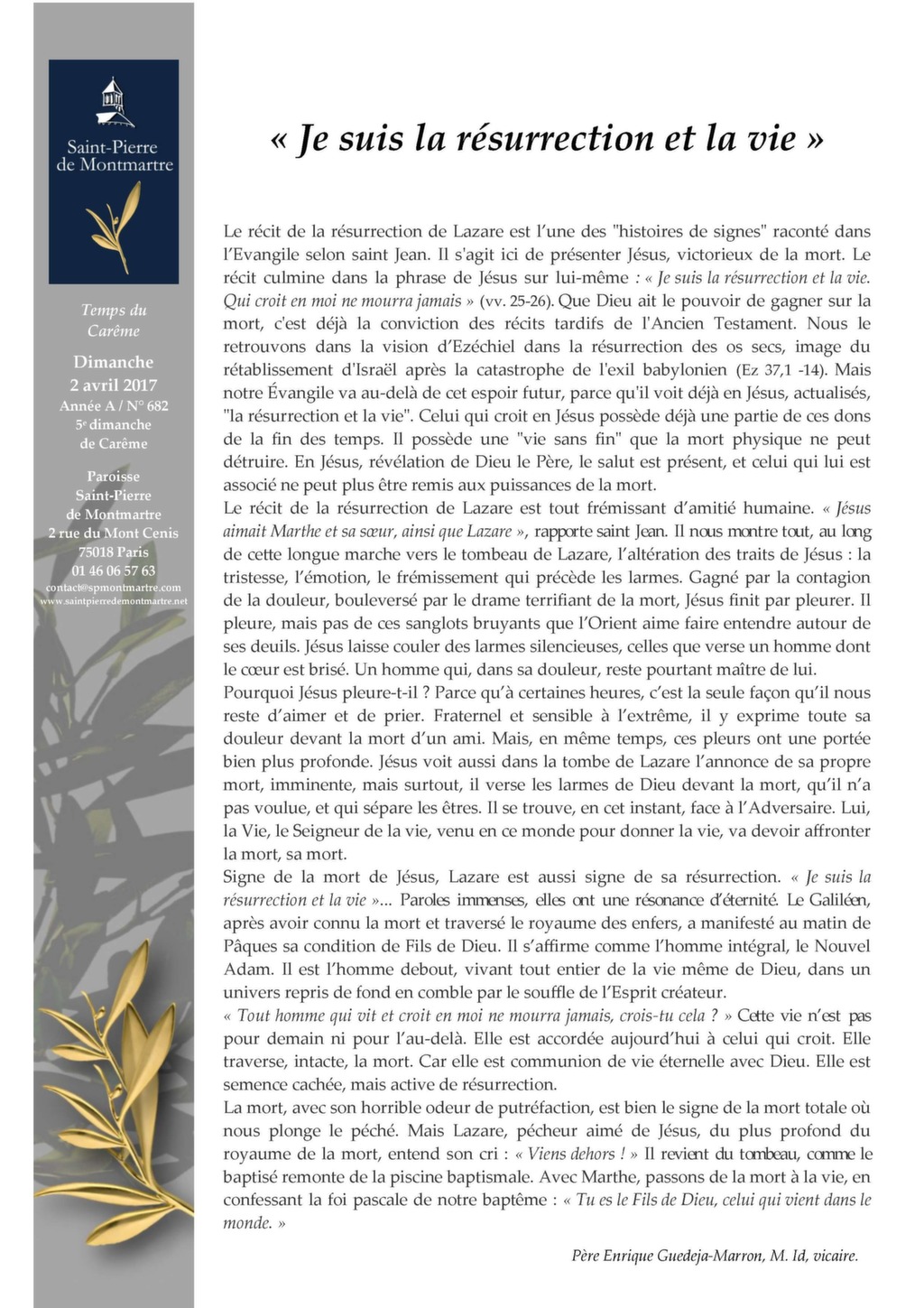 Saint-Pierre de Montmartre

Temps du Carême

Dimanche 2 avril 2017
Année A / N° 682
5e dimanche de Carême

Paroisse Saint-Pierre de Montmartre
2 rue du Mont Cenis
75018 Paris
01 46 06 57 63
contact@spmontmartre.com
www.saintpierredemontmartre.net

« Je suis la résurrection et la vie »

Le récit de la résurrection de Lazare est l'une des "histoires de signes" raconté dans l'Evangile selon saint Jean. Il s'agit ici de présenter Jésus, victorieux de la mort. Le récit culmine dans la phrase de Jésus sur lui-même : « Je suis la résurrection et la vie. Qui croit en moi ne mourra jamais » (vv. 25-26). Que Dieu ait le pouvoir de gagner sur la mort, c'est déjà la conviction des récits tardifs de l'Ancien Testament. Nous le retrouvons dans la vision d'Ezéchiel dans la résurrection des os secs, image du rétablissement d'Israël après la catastrophe de l'exil babylonien (Ez 37,1 -14). Mais notre Évangile va au-delà de cet espoir futur, parce qu'il voit déjà en Jésus, actualisés, "la résurrection et la vie". Celui qui croit en Jésus possède déjà une partie de ces dons de la fin des temps. Il possède une "vie sans fin" que la mort physique ne peut détruire. En Jésus, révélation de Dieu le Père, le salut est présent, et celui qui lui est associé ne peut plus être remis aux puissances de la mort.
Le récit de la résurrection de Lazare est tout frémissant d'amitié humaine. « Jésus aimait Marthe et sa sœur, ainsi que Lazare », rapporte saint Jean. Il nous montre tout, au long de cette longue marche vers le tombeau de Lazare, l'altération des traits de Jésus : la tristesse, l'émotion, le frémissement qui précède les larmes. Gagné par la contagion de la douleur, bouleversé par le drame terrifiant de la mort, Jésus finit par pleurer. Il pleure, mais pas de ces sanglots bruyants que l'Orient aime faire entendre autour de ses deuils. Jésus laisse couler des larmes silencieuses, celles que verse un homme dont le cœur est brisé. Un homme qui, dans sa douleur, reste pourtant maître de lui.
Pourquoi Jésus pleure-t-il ? Parce qu'à certaines heures, c'est la seule façon qu'il nous reste d'aimer et de prier. Fraternel et sensible à l'extrême, il y exprime toute sa douleur devant la mort d'un ami. Mais, en même temps, ces pleurs ont une portée bien plus profonde. Jésus voit aussi dans la tombe de Lazare l'annonce de sa propre mort, imminente, mais surtout, il verse les larmes de Dieu devant la mort, qu'il n'a pas voulue, et qui sépare les êtres. Il se trouve, en cet instant, face à l'Adversaire. Lui, la Vie, le Seigneur de la vie, venu en ce monde pour donner la vie, va devoir affronter la mort, sa mort.
Signe de la mort de Jésus, Lazare est aussi signe de sa résurrection. « Je suis la résurrection et la vie »... Paroles immenses, elles ont une résonance d'éternité. Le Galiléen, après avoir connu la mort et traversé le royaume des enfers, a manifesté au matin de Pâques sa condition de Fils de Dieu. Il s'affirme comme l'homme intégral, le Nouvel Adam. Il est l'homme debout, vivant tout entier de la vie même de Dieu, dans un univers repris de fond en comble par le souffle de l'Esprit créateur.
« Tout homme qui vit et croit en moi ne mourra jamais, crois-tu cela ? » Cette vie n'est pas pour demain ni pour l'au-delà. Elle est accordée aujourd'hui à celui qui croit. Elle traverse, intacte, la mort. Car elle est communion de vie éternelle avec Dieu. Elle est semence cachée, mais active de résurrection.
La mort, avec son horrible odeur de putréfaction, est bien le signe de la mort totale où nous plonge le péché. Mais Lazare, pécheur aimé de Jésus, du plus profond du royaume de la mort, entend son cri : « Viens dehors ! » Il revient du tombeau, comme le baptisé remonte de la piscine baptismale. Avec Marthe, passons de la mort à la vie, en confessant la foi pascale de notre baptême : « Tu es le Fils de Dieu, celui qui vient dans le monde. »

Père Enrique Guedeja-Marron, M. Id, vicaire.